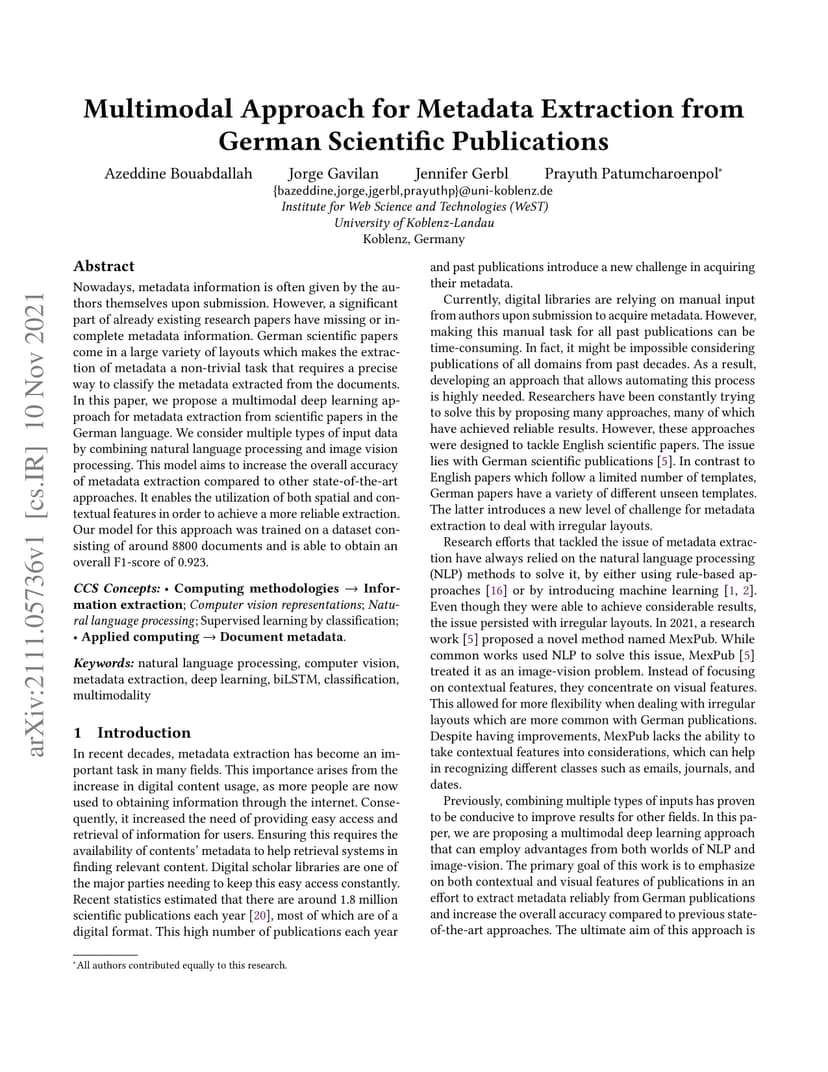 arXiv:2111.05736v1 [cs.IR] 10 Nov 2021

Multimodal Approach for Metadata Extraction from German Scientific Publications

Azeddine Bouabdallah Jorge Gavilan Jennifer Gerbl Prayuth Patumcharoenpol*
{bazeddine,jorge,jgerbl,prayuthp}@uni-koblenz.de
Institute for Web Science and Technologies (WeST)
University of Koblenz-Landau
Koblenz, Germany

Abstract
Nowadays, metadata information is often given by the authors themselves upon submission. However, a significant part of already existing research papers have missing or incomplete metadata information. German scientific papers come in a large variety of layouts which makes the extraction of metadata a non-trivial task that requires a precise way to classify the metadata extracted from the documents. In this paper, we propose a multimodal deep learning approach for metadata extraction from scientific papers in the German language. We consider multiple types of input data by combining natural language processing and image vision processing. This model aims to increase the overall accuracy of metadata extraction compared to other state-of-the-art approaches. It enables the utilization of both spatial and contextual features in order to achieve a more reliable extraction. Our model for this approach was trained on a dataset consisting of around 8800 documents and is able to obtain an overall F1-score of 0.923.

CCS Concepts: • Computing methodologies → Information extraction; Computer vision representations; Natural language processing; Supervised learning by classification; • Applied computing → Document metadata.

Keywords: natural language processing, computer vision, metadata extraction, deep learning, biLSTM, classification, multimodality

1 Introduction
In recent decades, metadata extraction has become an important task in many fields. This importance arises from the increase in digital content usage, as more people are now used to obtaining information through the internet. Consequently, it increased the need of providing easy access and retrieval of information for users. Ensuring this requires the availability of contents' metadata to help retrieval systems in finding relevant content. Digital scholar libraries are one of the major parties needing to keep this easy access constantly. Recent statistics estimated that there are around 1.8 million scientific publications each year [20], most of which are of a digital format. This high number of publications each year

*All authors contributed equally to this research.

and past publications introduce a new challenge in acquiring their metadata.

Currently, digital libraries are relying on manual input from authors upon submission to acquire metadata. However, making this manual task for all past publications can be time-consuming. In fact, it might be impossible considering publications of all domains from past decades. As a result, developing an approach that allows automating this process is highly needed. Researchers have been constantly trying to solve this by proposing many approaches, many of which have achieved reliable results. However, these approaches were designed to tackle English scientific papers. The issue lies with German scientific publications [5]. In contrast to English papers which follow a limited number of templates, German papers have a variety of different unseen templates. The latter introduces a new level of challenge for metadata extraction to deal with irregular layouts.

Research efforts that tackled the issue of metadata extraction have always relied on the natural language processing (NLP) methods to solve it, by either using rule-based approaches [16] or by introducing machine learning [1, 2]. Even though they were able to achieve considerable results, the issue persisted with irregular layouts. In 2021, a research work [5] proposed a novel method named MexPub. While common works used NLP to solve this issue, MexPub [5] treated it as an image-vision problem. Instead of focusing on contextual features, they concentrate on visual features. This allowed for more flexibility when dealing with irregular layouts which are more common with German publications. Despite having improvements, MexPub lacks the ability to take contextual features into considerations, which can help in recognizing different classes such as emails, journals, and dates.

Previously, combining multiple types of inputs has proven to be conducive to improve results for other fields. In this paper, we are proposing a multimodal deep learning approach that can employ advantages from both worlds of NLP and image-vision. The primary goal of this work is to emphasize on both contextual and visual features of publications in an effort to extract metadata reliably from German publications and increase the overall accuracy compared to previous state-of-the-art approaches. The ultimate aim of this approach is